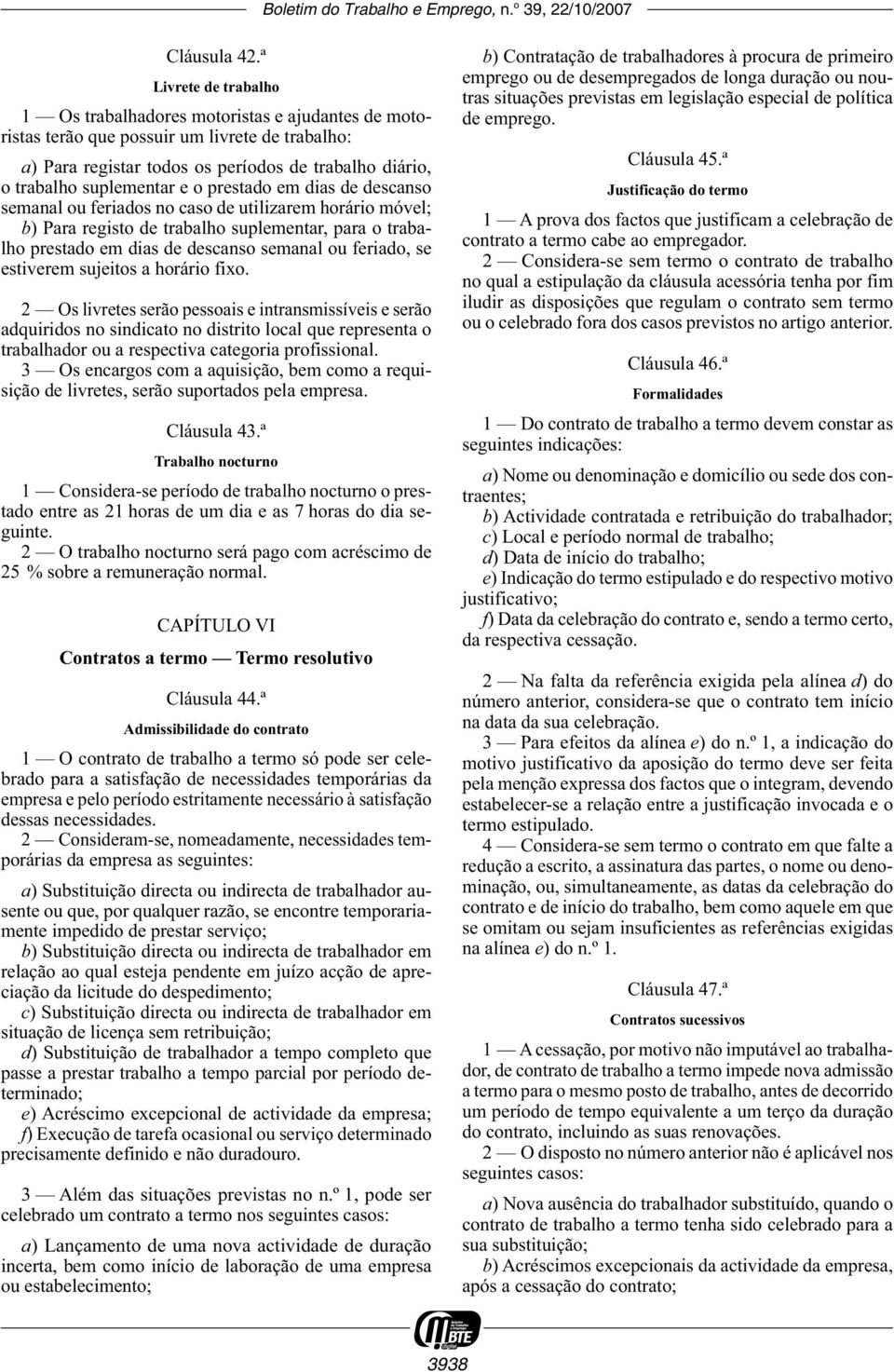 Boletim do Trabalho e Emprego, n.º 39, 22/10/2007

Cláusula 42.ª

Livrete de trabalho

1 — Os trabalhadores motoristas e ajudantes de motoristas terão que possuir um livrete de trabalho:

a) Para registar todos os períodos de trabalho diário, o trabalho suplementar e o prestado em dias de descanso semanal ou feriados no caso de utilizarem horário móvel;

b) Para registo de trabalho suplementar, para o trabalho prestado em dias de descanso semanal ou feriado, se estiverem sujeitos a horário fixo.

2 — Os livretes serão pessoais e intransmissíveis e serão adquiridos no sindicato no distrito local que representa o trabalhador ou a respectiva categoria profissional.

3 — Os encargos com a aquisição, bem como a requisição de livretes, serão suportados pela empresa.

Cláusula 43.ª

Trabalho nocturno

1 — Considera-se período de trabalho nocturno o prestado entre as 21 horas de um dia e as 7 horas do dia seguinte.

2 — O trabalho nocturno será pago com acréscimo de 25 % sobre a remuneração normal.

CAPÍTULO VI

Contratos a termo — Termo resolutivo

Cláusula 44.ª

Admissibilidade do contrato

1 — O contrato de trabalho a termo só pode ser celebrado para a satisfação de necessidades temporárias da empresa e pelo período estritamente necessário à satisfação dessas necessidades.

2 — Consideram-se, nomeadamente, necessidades temporárias da empresa as seguintes:

a) Substituição directa ou indirecta de trabalhador ausente ou que, por qualquer razão, se encontre temporariamente impedido de prestar serviço;

b) Substituição directa ou indirecta de trabalhador em relação ao qual esteja pendente em juízo acção de apreciação da licitude do despedimento;

c) Substituição directa ou indirecta de trabalhador em situação de licença sem retribuição;

d) Substituição de trabalhador a tempo completo que passe a prestar trabalho a tempo parcial por período determinado;

e) Acréscimo excepcional de actividade da empresa;

f) Execução de tarefa ocasional ou serviço determinado precisamente definido e não duradouro.

3 — Além das situações previstas no n.º 1, pode ser celebrado um contrato a termo nos seguintes casos:

a) Lançamento de uma nova actividade de duração incerta, bem como início de laboração de uma empresa ou estabelecimento;

b) Contratação de trabalhadores à procura de primeiro emprego ou de desempregados de longa duração ou noutras situações previstas em legislação especial de política de emprego.

Cláusula 45.ª

Justificação do termo

1 — A prova dos factos que justificam a celebração de contrato a termo cabe ao empregador.

2 — Considera-se sem termo o contrato de trabalho no qual a estipulação da cláusula acessória tenha por fim iludir as disposições que regulam o contrato sem termo ou o celebrado fora dos casos previstos no artigo anterior.

Cláusula 46.ª

Formalidades

1 — Do contrato de trabalho a termo devem constar as seguintes indicações:

a) Nome ou denominação e domicílio ou sede dos contraentes;

b) Actividade contratada e retribuição do trabalhador;

c) Local e período normal de trabalho;

d) Data de início do trabalho;

e) Indicação do termo estipulado e do respectivo motivo justificativo;

f) Data da celebração do contrato e, sendo a termo certo, da respectiva cessação.

2 — Na falta da referência exigida pela alínea d) do número anterior, considera-se que o contrato tem início na data da sua celebração.

3 — Para efeitos da alínea e) do n.º 1, a indicação do motivo justificativo da aposição do termo deve ser feita pela menção expressa dos factos que o integram, devendo estabelecer-se a relação entre a justificação invocada e o termo estipulado.

4 — Considera-se sem termo o contrato em que falte a redução a escrito, a assinatura das partes, o nome ou denominação, ou, simultaneamente, as datas da celebração do contrato e de início do trabalho, bem como aquele em que se omitam ou sejam insuficientes as referências exigidas na alínea e) do n.º 1.

Cláusula 47.ª

Contratos sucessivos

1 — A cessação, por motivo não imputável ao trabalhador, de contrato de trabalho a termo impede nova admissão a termo para o mesmo posto de trabalho, antes de decorrido um período de tempo equivalente a um terço da duração do contrato, incluindo as suas renovações.

2 — O disposto no número anterior não é aplicável nos seguintes casos:

a) Nova ausência do trabalhador substituído, quando o contrato de trabalho a termo tenha sido celebrado para a sua substituição;

b) Acréscimos excepcionais da actividade da empresa, após a cessação do contrato;

BTE

3938